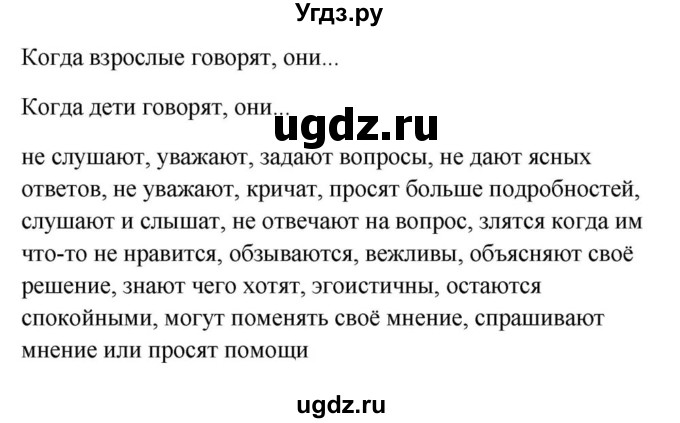 Угдз.ру

Когда взрослые говорят, они...

Когда дети говорят, они...

ugdz.ru

не слушают, уважают, задают вопросы, не дают ясных ответов, не уважают, кричат, просят больше подробностей, слушают и слышат, не отвечают на вопрос, злятся когда им что-то не нравится, обзываются, вежливы, объясняют своё решение, знают чего хотят, эгоистичны, остаются спокойными, могут поменять своё мнение, спрашивают мнение или просят помощи

ugdz.ru